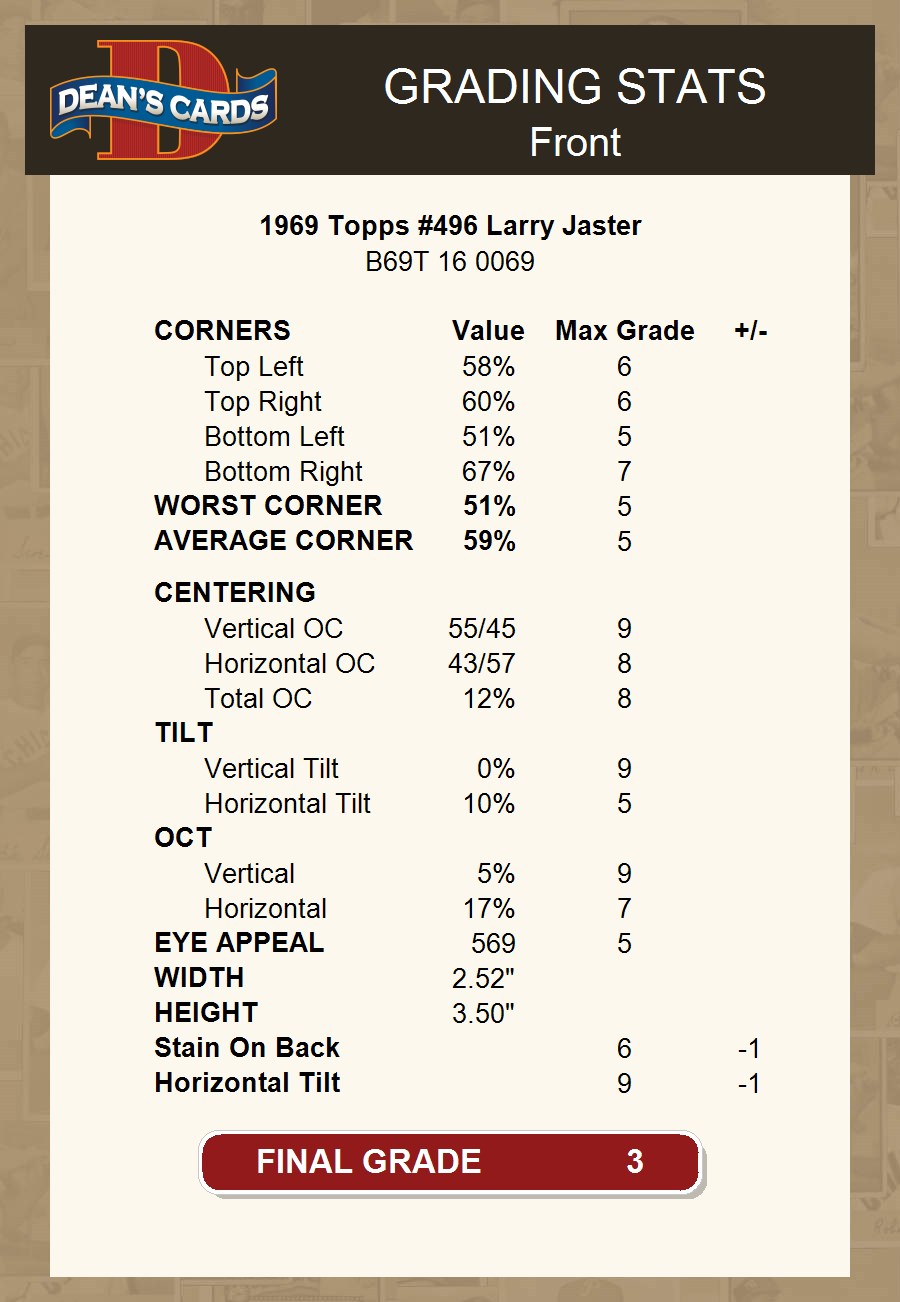 DEAN'S CARDS

GRADING STATS
Front

1969 Topps #496 Larry Jaster
B69T 16 0069

| CORNERS | Value | Max Grade | +/- |
|---|---|---|---|
| Top Left | 58% | 6 | |
| Top Right | 60% | 6 | |
| Bottom Left | 51% | 5 | |
| Bottom Right | 67% | 7 | |
| WORST CORNER | 51% | 5 | |
| AVERAGE CORNER | 59% | 5 | |
| CENTERING | | | |
| Vertical OC | 55/45 | 9 | |
| Horizontal OC | 43/57 | 8 | |
| Total OC | 12% | 8 | |
| TILT | | | |
| Vertical Tilt | 0% | 9 | |
| Horizontal Tilt | 10% | 5 | |
| OCT | | | |
| Vertical | 5% | 9 | |
| Horizontal | 17% | 7 | |
| EYE APPEAL | 569 | 5 | |
| WIDTH | 2.52" | | |
| HEIGHT | 3.50" | | |
| Stain On Back | | 6 | -1 |
| Horizontal Tilt | | 9 | -1 |

FINAL GRADE 3